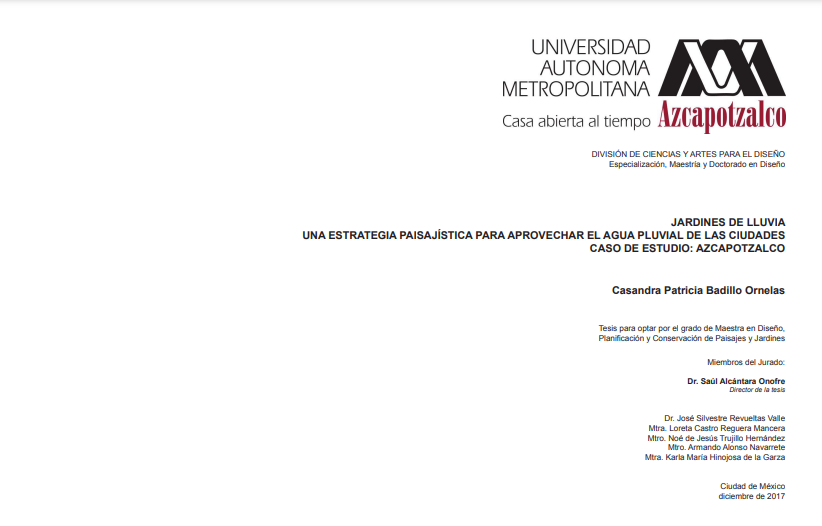 UNIVERSIDAD AUTONOMA METROPOLITANA
Casa abierta al tiempo Azcapotzalco

DIVISIÓN DE CIENCIAS Y ARTES PARA EL DISEÑO
Especialización, Maestría y Doctorado en Diseño

JARDINES DE LLUVIA
UNA ESTRATEGIA PAISAJÍSTICA PARA APROVECHAR EL AGUA PLUVIAL DE LAS CIUDADES
CASO DE ESTUDIO: AZCAPOTZALCO

Casandra Patricia Badillo Ornelas

Tesis para optar por el grado de Maestra en Diseño, Planificación y Conservación de Paisajes y Jardines

Miembros del Jurado:

Dr. Saúl Alcántara Onofre
Director de la tesis

Dr. José Silvestre Revueltas Valle
Mtra. Loreta Castro Reguera Mancera
Mtro. Noé de Jesús Trujillo Hernández
Mtro. Armando Alonso Navarrete
Mtra. Karla María Hinojosa de la Garza

Ciudad de México
diciembre de 2017